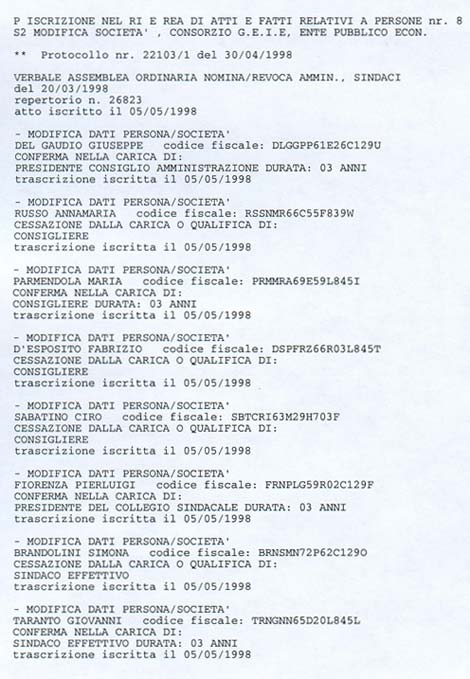 P ISCRIZIONE NEL RI E REA DI ATTI E FATTI RELATIVI A PERSONE nr. 8
S2 MODIFICA SOCIETA' , CONSORZIO G.E.I.E, ENTE PUBBLICO ECON.

** Protocollo nr. 22103/1 del 30/04/1998

VERBALE ASSEMBLEA ORDINARIA NOMINA/REVOCA AMMIN., SINDACI
del 20/03/1998
repertorio n. 26823
atto iscritto il 05/05/1998

- MODIFICA DATI PERSONA/SOCIETA'
DEL GAUDIO GIUSEPPE codice fiscale: DLGGPP61E26C129U
CONFERMA NELLA CARICA DI:
PRESIDENTE CONSIGLIO AMMINISTRAZIONE DURATA: 03 ANNI
trascrizione iscritta il 05/05/1998

- MODIFICA DATI PERSONA/SOCIETA'
RUSSO ANNAMARIA codice fiscale: RSSNMR66C55F839W
CESSAZIONE DALLA CARICA O QUALIFICA DI:
CONSIGLIERE
trascrizione iscritta il 05/05/1998

- MODIFICA DATI PERSONA/SOCIETA'
PARMENDOLA MARIA codice fiscale: PRMMRA69E59L845I
CONFERMA NELLA CARICA DI:
CONSIGLIERE DURATA: 03 ANNI
trascrizione iscritta il 05/05/1998

- MODIFICA DATI PERSONA/SOCIETA'
D'ESPOSITO FABRIZIO codice fiscale: DSPFRZ66R03L845T
CESSAZIONE DALLA CARICA O QUALIFICA DI:
CONSIGLIERE
trascrizione iscritta il 05/05/1998

- MODIFICA DATI PERSONA/SOCIETA'
SABATINO CIRO codice fiscale: SBTCRI63M29H703F
CESSAZIONE DALLA CARICA O QUALIFICA DI:
CONSIGLIERE
trascrizione iscritta il 05/05/1998

- MODIFICA DATI PERSONA/SOCIETA'
FIORENZA PIERLUIGI codice fiscale: FRNPLG59R02C129F
CONFERMA NELLA CARICA DI:
PRESIDENTE DEL COLLEGIO SINDACALE DURATA: 03 ANNI
trascrizione iscritta il 05/05/1998

- MODIFICA DATI PERSONA/SOCIETA'
BRANDOLINI SIMONA codice fiscale: BRNSMN72P62C129O
CESSAZIONE DALLA CARICA O QUALIFICA DI:
SINDACO EFFETTIVO
trascrizione iscritta il 05/05/1998

- MODIFICA DATI PERSONA/SOCIETA'
TARANTO GIOVANNI codice fiscale: TRNGNN65D20L845L
CONFERMA NELLA CARICA DI:
SINDACO EFFETTIVO DURATA: 03 ANNI
trascrizione iscritta il 05/05/1998